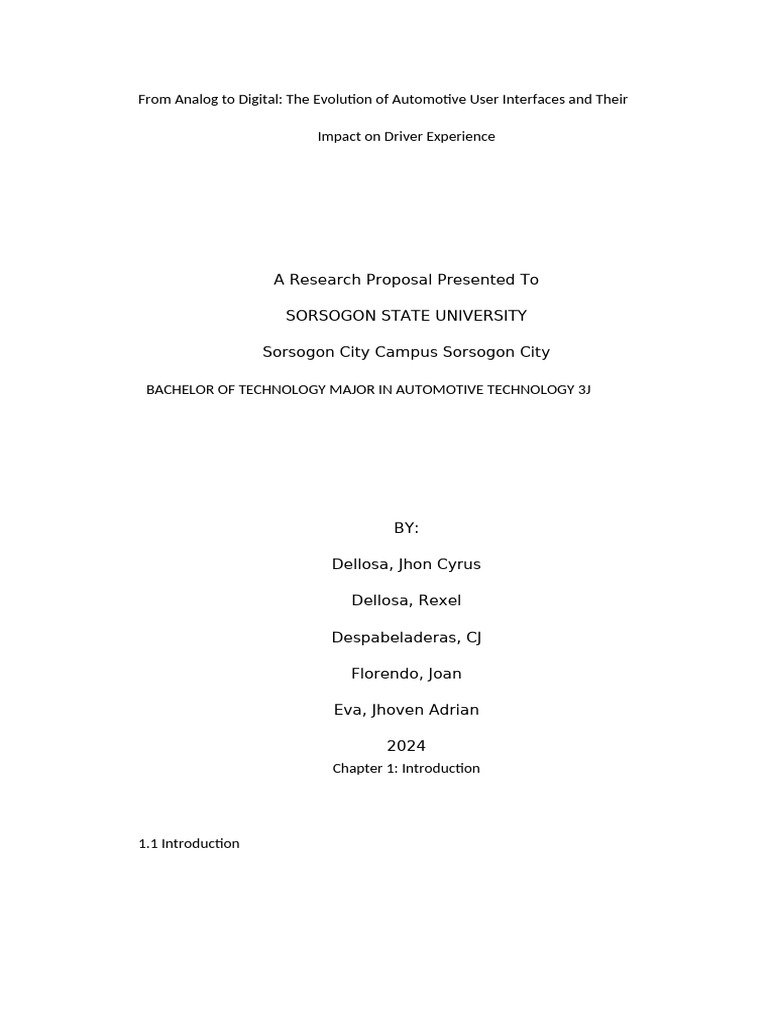 From Analog to Digital: The Evolution of Automotive User Interfaces and Their Impact on Driver Experience

A Research Proposal Presented To

SORSOGON STATE UNIVERSITY

Sorsogon City Campus Sorsogon City

BACHELOR OF TECHNOLOGY MAJOR IN AUTOMOTIVE TECHNOLOGY 3J

BY:

Dellosa, Jhon Cyrus

Dellosa, Rexel

Despabeladeras, CJ

Florendo, Joan

Eva, Jhoven Adrian

2024

Chapter 1: Introduction

1.1 Introduction